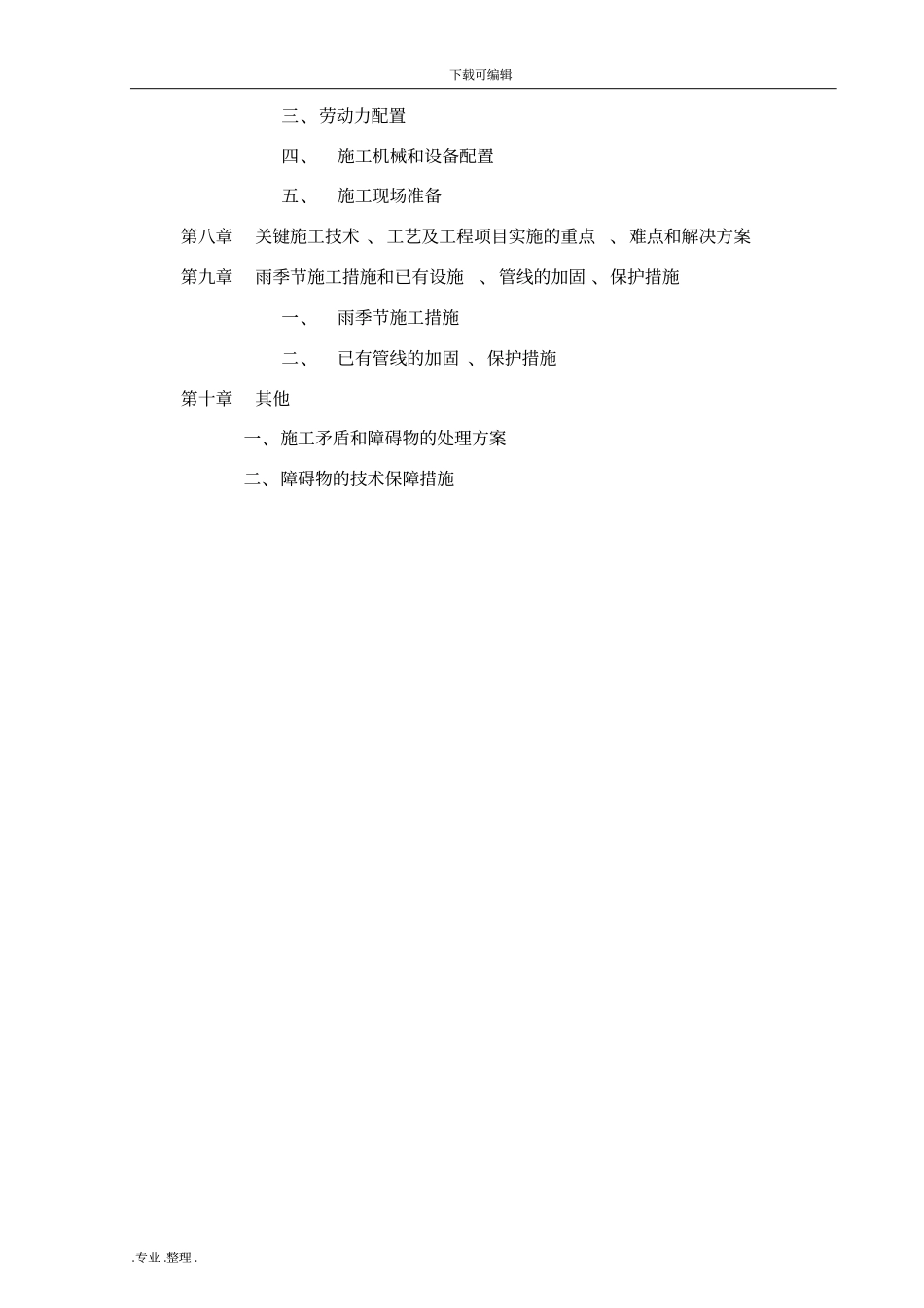 下载可编辑

三、劳动力配置

四、 施工机械和设备配置

五、 施工现场准备

第八章 关键施工技术 、工艺及工程项目实施的重点 、难点和解决方案

第九章 雨季节施工措施和已有设施 、管线的加固 、保护措施

一、 雨季节施工措施

二、 已有管线的加固 、保护措施

第十章 其他

一、施工矛盾和障碍物的处理方案

二、障碍物的技术保障措施

.专业 .整理 .